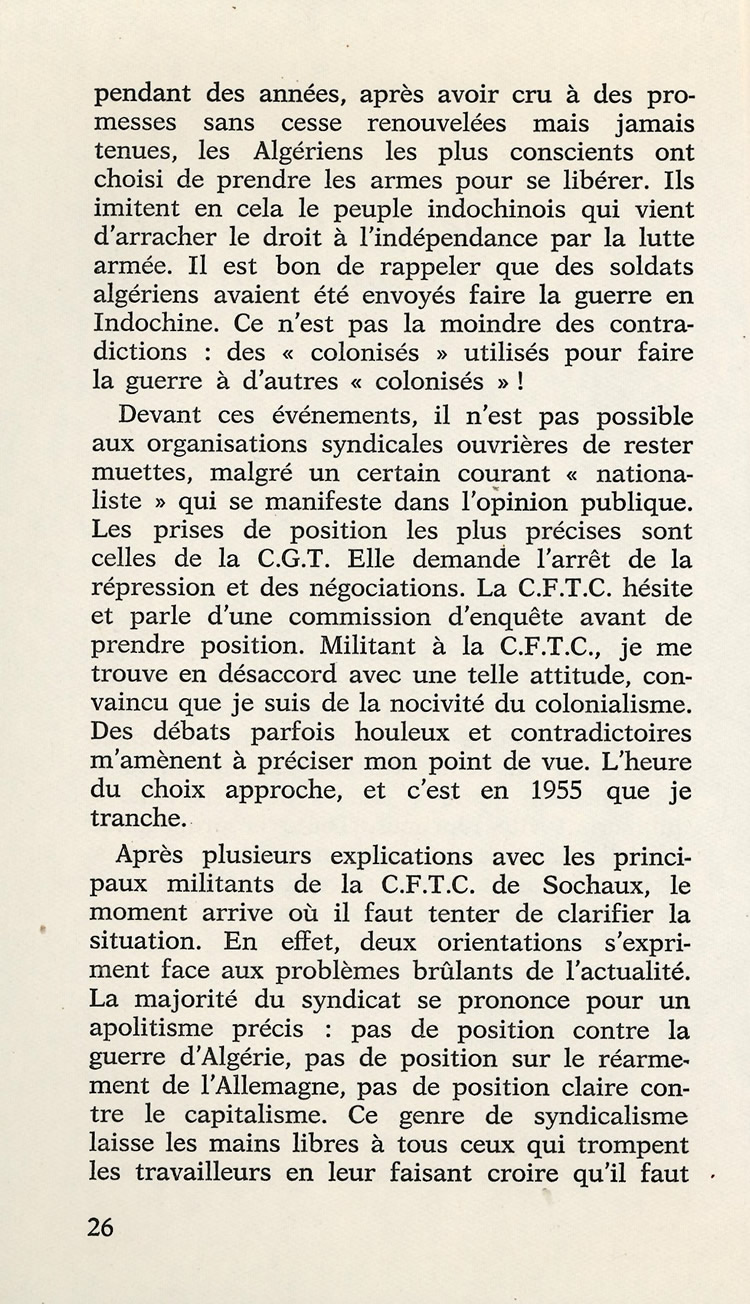 pendant des années, après avoir cru à des promesses sans cesse renouvelées mais jamais tenues, les Algériens les plus conscients ont choisi de prendre les armes pour se libérer. Ils imitent en cela le peuple indochinois qui vient d'arracher le droit à l'indépendance par la lutte armée. Il est bon de rappeler que des soldats algériens avaient été envoyés faire la guerre en Indochine. Ce n'est pas la moindre des contradictions : des « colonisés » utilisés pour faire la guerre à d'autres « colonisés » !

Devant ces événements, il n'est pas possible aux organisations syndicales ouvrières de rester muettes, malgré un certain courant « nationaliste » qui se manifeste dans l'opinion publique. Les prises de position les plus précises sont celles de la C.G.T. Elle demande l'arrêt de la répression et des négociations. La C.F.T.C. hésite et parle d'une commission d'enquête avant de prendre position. Militant à la C.F.T.C., je me trouve en désaccord avec une telle attitude, convaincu que je suis de la nocivité du colonialisme. Des débats parfois houleux et contradictoires m'amènent à préciser mon point de vue. L'heure du choix approche, et c'est en 1955 que je tranche.

Après plusieurs explications avec les principaux militants de la C.F.T.C. de Sochaux, le moment arrive où il faut tenter de clarifier la situation. En effet, deux orientations s'expriment face aux problèmes brûlants de l'actualité. La majorité du syndicat se prononce pour un apolitisme précis : pas de position contre la guerre d'Algérie, pas de position sur le réarmement de l'Allemagne, pas de position claire contre le capitalisme. Ce genre de syndicalisme laisse les mains libres à tous ceux qui trompent les travailleurs en leur faisant croire qu'il faut

26